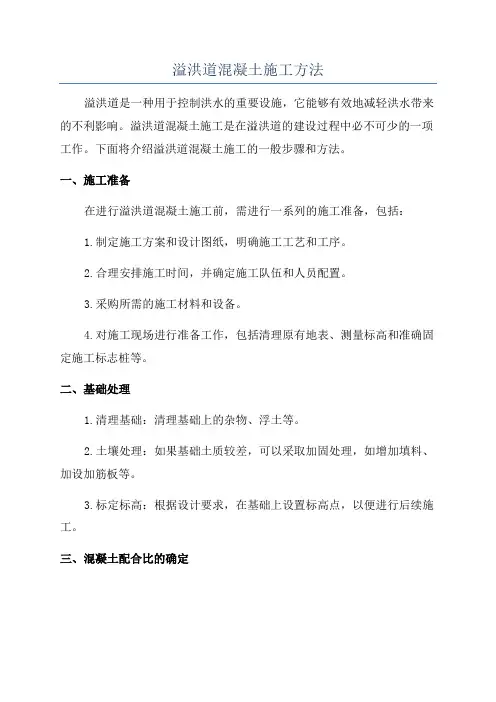 溢洪道混凝土施工方法

溢洪道是一种用于控制洪水的重要设施，它能够有效地减轻洪水带来的不利影响。溢洪道混凝土施工是在溢洪道的建设过程中必不可少的一项工作。下面将介绍溢洪道混凝土施工的一般步骤和方法。

一、施工准备

在进行溢洪道混凝土施工前，需进行一系列的施工准备，包括：

1.制定施工方案和设计图纸，明确施工工艺和工序。

2.合理安排施工时间，并确定施工队伍和人员配置。

3.采购所需的施工材料和设备。

4.对施工现场进行准备工作，包括清理原有地表、测量标高和准确固定施工标志桩等。

二、基础处理

1.清理基础：清理基础上的杂物、浮土等。

2.土壤处理：如果基础土质较差，可以采取加固处理，如增加填料、加设加筋板等。

3.标定标高：根据设计要求，在基础上设置标高点，以便进行后续施工。

三、混凝土配合比的确定